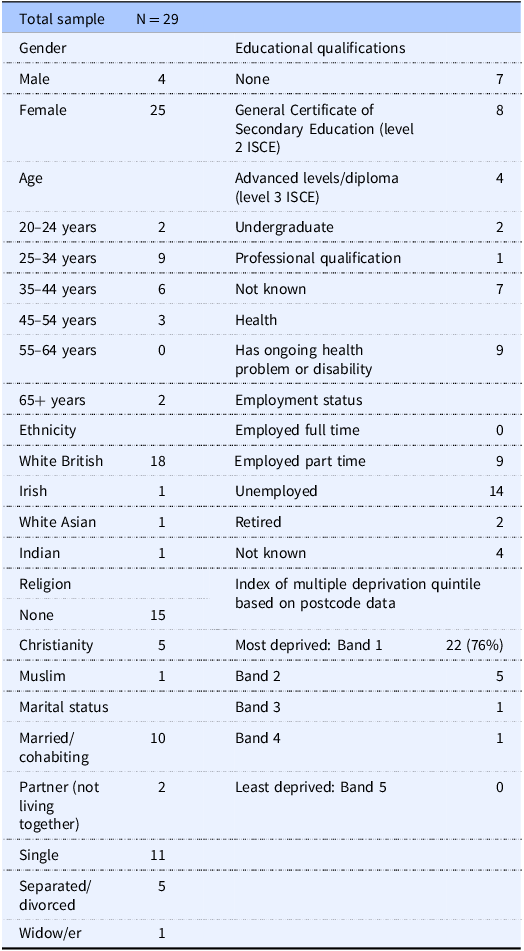 | Total sample | N = 29 | | |
|---|---|---|---|
| Gender | | Educational qualifications | |
| Male | 4 | None | 7 |
| Female | 25 | General Certificate of Secondary Education (level 2 ISCE) | 8 |
| Age | | Advanced levels/diploma (level 3 ISCE) | 4 |
| 20–24 years | 2 | Undergraduate | 2 |
| 25–34 years | 9 | Professional qualification | 1 |
| 35–44 years | 6 | Not known | 7 |
| 45–54 years | 3 | Health | |
| 55–64 years | 0 | Has ongoing health problem or disability | 9 |
| 65+ years | 2 | Employment status | |
| Ethnicity | | Employed full time | 0 |
| White British | 18 | Employed part time | 9 |
| Irish | 1 | Unemployed | 14 |
| White Asian | 1 | Retired | 2 |
| Indian | 1 | Not known | 4 |
| Religion | | Index of multiple deprivation quintile based on postcode data | |
| None | 15 | | |
| Christianity | 5 | Most deprived: Band 1 | 22 (76%) |
| Muslim | 1 | Band 2 | 5 |
| Marital status | | Band 3 | 1 |
| Married/ cohabiting | 10 | Band 4 | 1 |
| Partner (not living together) | 2 | Least deprived: Band 5 | 0 |
| Single | 11 | | |
| Separated/ divorced | 5 | | |
| Widow/er | 1 | | |